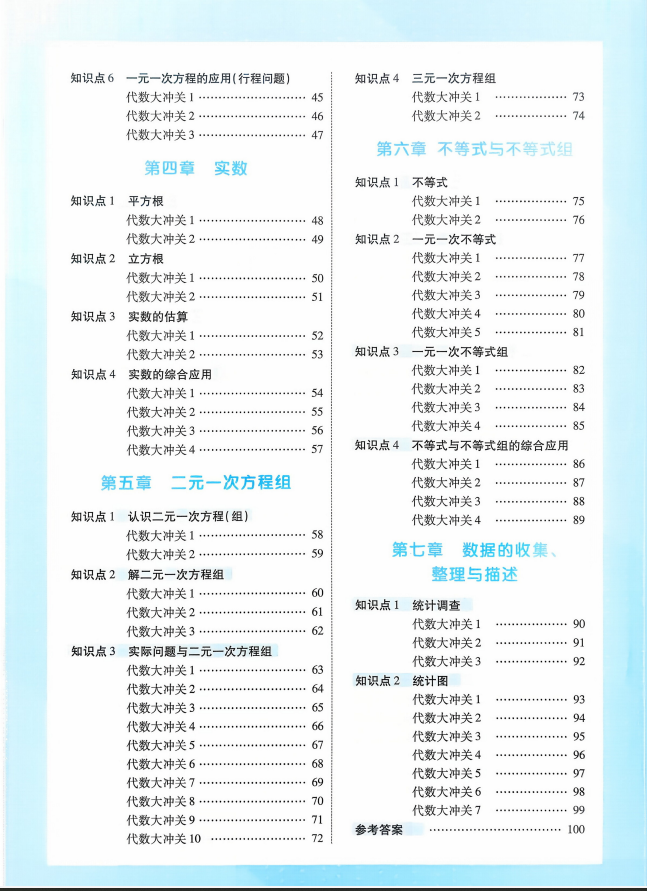 知识点 6　一元一次方程的应用(行程问题)
代数大冲关 1 ………………………… 45
代数大冲关 2 ………………………… 46
代数大冲关 3 ………………………… 47

第四章　实数

知识点 1　平方根
代数大冲关 1 ………………………… 48
代数大冲关 2 ………………………… 49
知识点 2　立方根
代数大冲关 1 ………………………… 50
代数大冲关 2 ………………………… 51
知识点 3　实数的估算
代数大冲关 1 ………………………… 52
代数大冲关 2 ………………………… 53
知识点 4　实数的综合应用
代数大冲关 1 ………………………… 54
代数大冲关 2 ………………………… 55
代数大冲关 3 ………………………… 56
代数大冲关 4 ………………………… 57

第五章　二元一次方程组

知识点 1　认识二元一次方程(组)
代数大冲关 1 ………………………… 58
代数大冲关 2 ………………………… 59
知识点 2　解二元一次方程组
代数大冲关 1 ………………………… 60
代数大冲关 2 ………………………… 61
代数大冲关 3 ………………………… 62
知识点 3　实际问题与二元一次方程组
代数大冲关 1 ………………………… 63
代数大冲关 2 ………………………… 64
代数大冲关 3 ………………………… 65
代数大冲关 4 ………………………… 66
代数大冲关 5 ………………………… 67
代数大冲关 6 ………………………… 68
代数大冲关 7 ………………………… 69
代数大冲关 8 ………………………… 70
代数大冲关 9 ………………………… 71
代数大冲关 10 ………………………… 72

知识点 4　三元一次方程组
代数大冲关 1 ………………………… 73
代数大冲关 2 ………………………… 74

第六章　不等式与不等式组

知识点 1　不等式
代数大冲关 1 ………………………… 75
代数大冲关 2 ………………………… 76
知识点 2　一元一次不等式
代数大冲关 1 ………………………… 77
代数大冲关 2 ………………………… 78
代数大冲关 3 ………………………… 79
代数大冲关 4 ………………………… 80
代数大冲关 5 ………………………… 81
知识点 3　一元一次不等式组
代数大冲关 1 ………………………… 82
代数大冲关 2 ………………………… 83
代数大冲关 3 ………………………… 84
代数大冲关 4 ………………………… 85
知识点 4　不等式与不等式组的综合应用
代数大冲关 1 ………………………… 86
代数大冲关 2 ………………………… 87
代数大冲关 3 ………………………… 88
代数大冲关 4 ………………………… 89

第七章　数据的收集、整理与描述

知识点 1　统计调查
代数大冲关 1 ………………………… 90
代数大冲关 2 ………………………… 91
代数大冲关 3 ………………………… 92
知识点 2　统计图
代数大冲关 1 ………………………… 93
代数大冲关 2 ………………………… 94
代数大冲关 3 ………………………… 95
代数大冲关 4 ………………………… 96
代数大冲关 5 ………………………… 97
代数大冲关 6 ………………………… 98
代数大冲关 7 ………………………… 99
参考答案 ………………………… 100